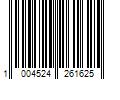 1 004524 261625